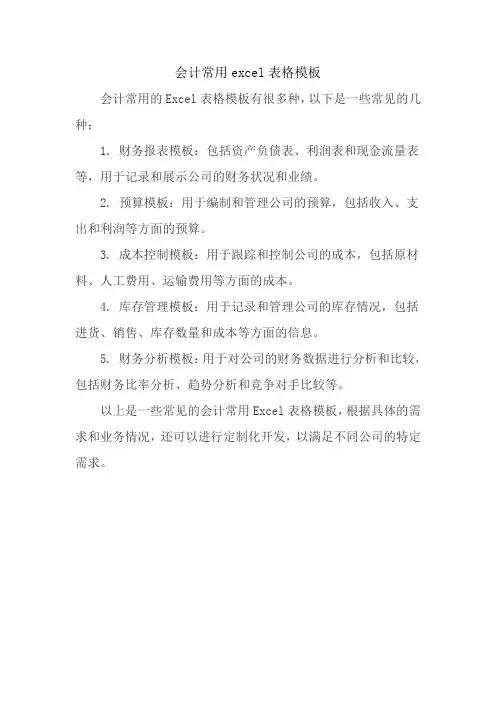 会计常用 excel 表格模板

会计常用的 Excel 表格模板有很多种，以下是一些常见的几种：

1. 财务报表模板：包括资产负债表、利润表和现金流量表等，用于记录和展示公司的财务状况和业绩。

2. 预算模板：用于编制和管理公司的预算，包括收入、支出和利润等方面的预算。

3. 成本控制模板：用于跟踪和控制公司的成本，包括原材料、人工费用、运输费用等方面的成本。

4. 库存管理模板：用于记录和管理公司的库存情况，包括进货、销售、库存数量和成本等方面的信息。

5. 财务分析模板：用于对公司的财务数据进行分析和比较，包括财务比率分析、趋势分析和竞争对手比较等。

以上是一些常见的会计常用 Excel 表格模板，根据具体的需求和业务情况，还可以进行定制化开发，以满足不同公司的特定需求。